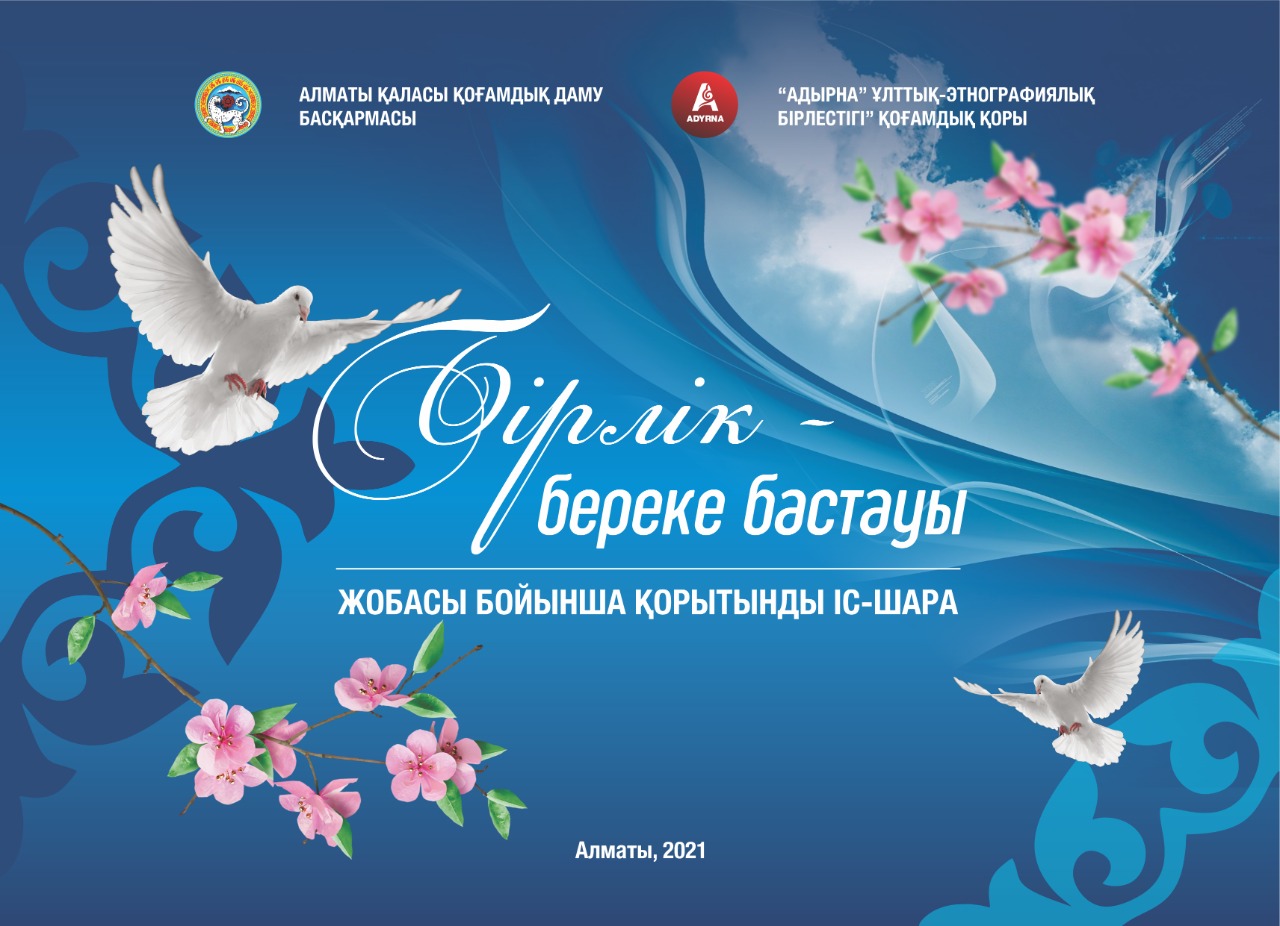 АЛМАТЫ ҚАЛАСЫ ҚОҒАМДЫҚ ДАМУ
БАСҚАРМАСЫ

ADYRNA

"АДЫРНА" ҰЛТТЫҚ-ЭТНОГРАФИЯЛЫҚ
БІРЛЕСТІГІ" ҚОҒАМДЫҚ ҚОРЫ

Бірлік -
береке бастауы

ЖОБАСЫ БОЙЫНША ҚОРЫТЫНДЫ ІС-ШАРА

Алматы, 2021